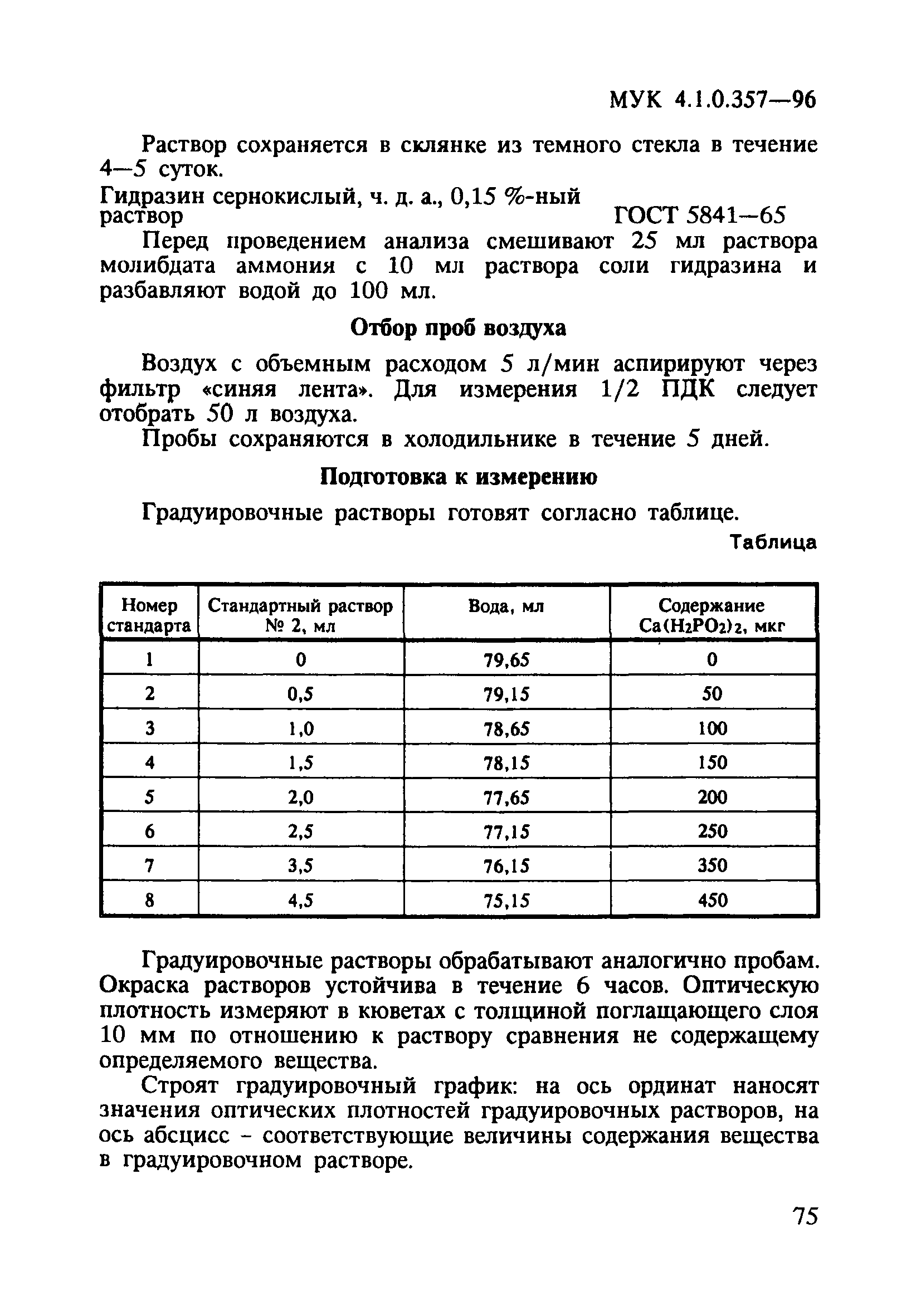 МУК 4.1.0.357—96

Раствор сохраняется в склянке из темного стекла в течение 4—5 суток.

Гидразин сернокислый, ч. д. а., 0,15 %-ный раствор ГОСТ 5841—65

Перед проведением анализа смешивают 25 мл раствора молибдата аммония с 10 мл раствора соли гидразина и разбавляют водой до 100 мл.

Отбор проб воздуха

Воздух с объемным расходом 5 л/мин аспирируют через фильтр «синяя лента». Для измерения 1/2 ПДК следует отобрать 50 л воздуха.

Пробы сохраняются в холодильнике в течение 5 дней.

Подготовка к измерению

Градуировочные растворы готовят согласно таблице.

Таблица

| Номер стандарта | Стандартный раствор № 2, мл | Вода, мл | Содержание $Ca(H_2PO_2)_2$, мкг |
|---|---|---|---|
| 1 | 0 | 79,65 | 0 |
| 2 | 0,5 | 79,15 | 50 |
| 3 | 1,0 | 78,65 | 100 |
| 4 | 1,5 | 78,15 | 150 |
| 5 | 2,0 | 77,65 | 200 |
| 6 | 2,5 | 77,15 | 250 |
| 7 | 3,5 | 76,15 | 350 |
| 8 | 4,5 | 75,15 | 450 |

Градуировочные растворы обрабатывают аналогично пробам. Окраска растворов устойчива в течение 6 часов. Оптическую плотность измеряют в кюветах с толщиной поглащающего слоя 10 мм по отношению к раствору сравнения не содержащему определяемого вещества.

Строят градуировочный график: на ось ординат наносят значения оптических плотностей градуировочных растворов, на ось абсцисс - соответствующие величины содержания вещества в градуировочном растворе.

75